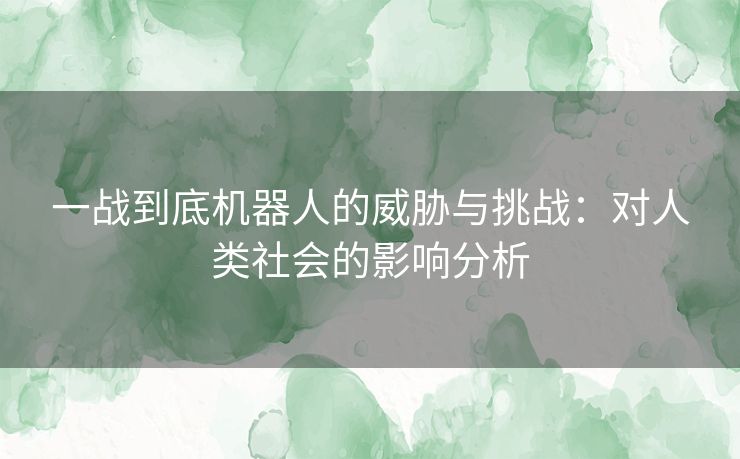 一战到底机器人的威胁与挑战：对人类社会的影响分析